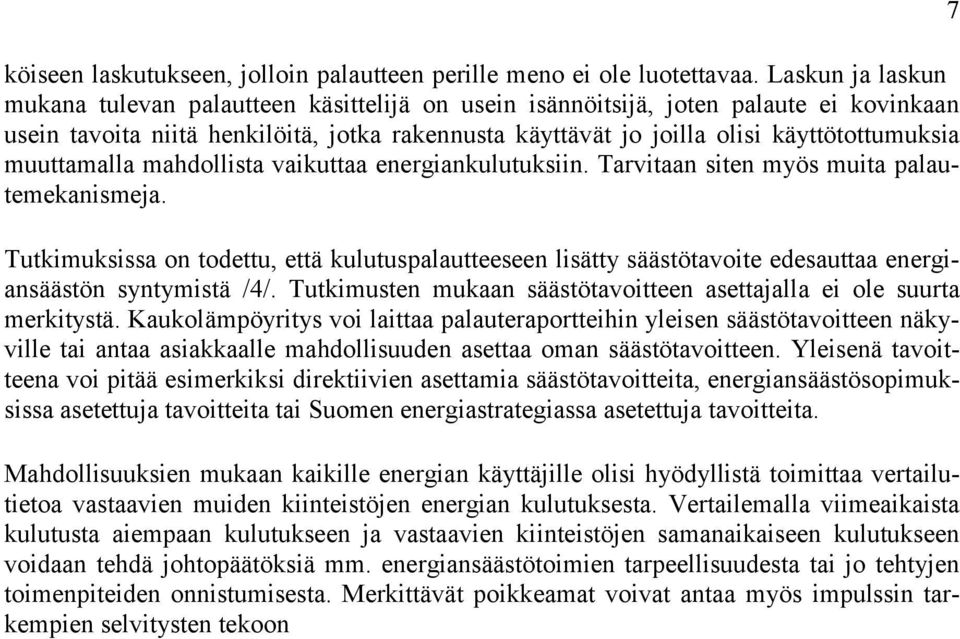 7

köiseen laskutukseen, jolloin palautteen perille meno ei ole luotettavaa. Laskun ja laskun mukana tulevan palautteen käsittelijä on usein isännöitsijä, joten palaute ei kovinkaan usein tavoita niitä henkilöitä, jotka rakennusta käyttävät jo joilla olisi käyttötottumuksia muuttamalla mahdollista vaikuttaa energiankulutuksiin. Tarvitaan siten myös muita palautemekanismeja.

Tutkimuksissa on todettu, että kulutuspalautteeseen lisätty säästötavoite edesauttaa energiansäästön syntymistä /4/. Tutkimusten mukaan säästötavoitteen asettajalla ei ole suurta merkitystä. Kaukolämpöyritys voi laittaa palauteraportteihin yleisen säästötavoitteen näkyville tai antaa asiakkaalle mahdollisuuden asettaa oman säästötavoitteen. Yleisenä tavoitteena voi pitää esimerkiksi direktiivien asettamia säästötavoitteita, energiansäästösopimuksissa asetettuja tavoitteita tai Suomen energiastrategiassa asetettuja tavoitteita.

Mahdollisuuksien mukaan kaikille energian käyttäjille olisi hyödyllistä toimittaa vertailutietoa vastaavien muiden kiinteistöjen energian kulutuksesta. Vertailemalla viimeaikaista kulutusta aiempaan kulutukseen ja vastaavien kiinteistöjen samanaikaiseen kulutukseen voidaan tehdä johtopäätöksiä mm. energiansäästötoimien tarpeellisuudesta tai jo tehtyjen toimenpiteiden onnistumisesta. Merkittävät poikkeamat voivat antaa myös impulssin tarkempien selvitysten tekoon